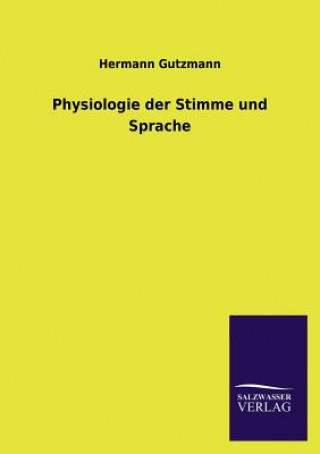 Hermann Gutzmann

Physiologie der Stimme und Sprache

SALZWASSER
VERLAG